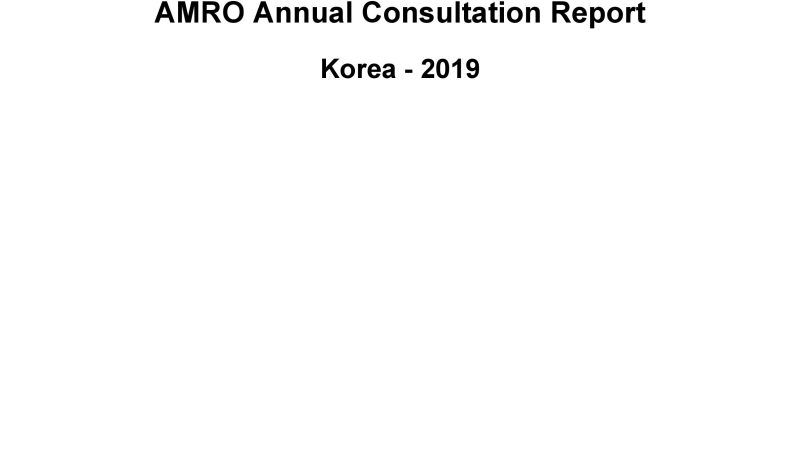 AMRO Annual Consultation Report

Korea - 2019